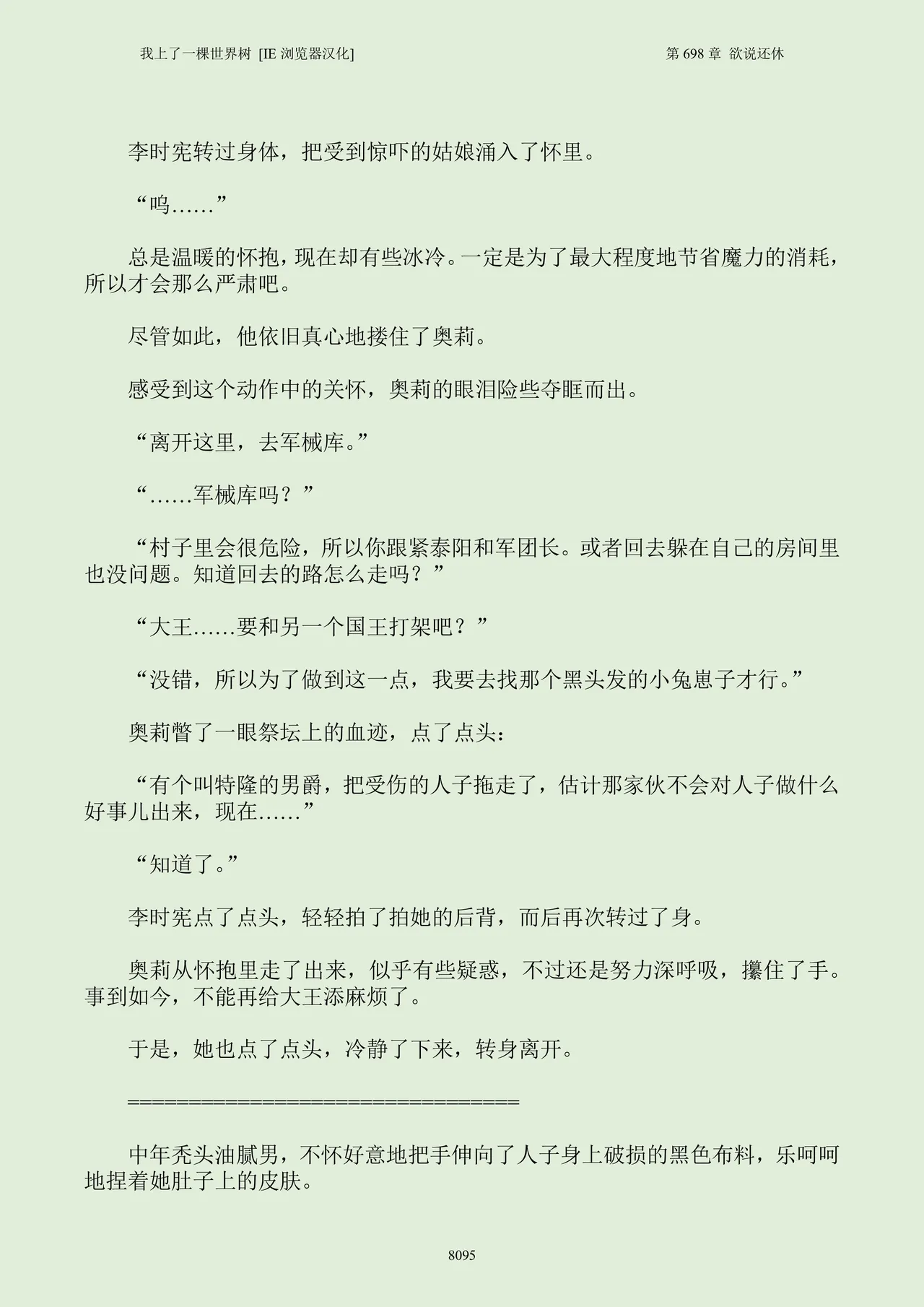 我上了一棵世界树 [IE 浏览器汉化]

第 698 章 欲说还休

李时宪转过身体，把受到惊吓的姑娘涌入了怀里。

“呜……”

总是温暖的怀抱，现在却有些冰冷。一定是为了最大程度地节省魔力的消耗，所以才会那么严肃吧。

尽管如此，他依旧真心地搂住了奥莉。

感受到这个动作中的关怀，奥莉的眼泪险些夺眶而出。

“离开这里，去军械库。”

“……军械库吗？”

“村子里会很危险，所以你跟紧泰阳和军团长。或者回去躲在自己的房间里也没问题。知道回去的路怎么走吗？”

“大王……要和另一个国王打架吧？”

“没错，所以为了做到这一点，我要去找那个黑头发的小兔崽子才行。”

奥莉瞥了一眼祭坛上的血迹，点了点头：

“有个叫特隆的男爵，把受伤的人子拖走了，估计那家伙不会对人子做什么好事儿出来，现在……”

“知道了。”

李时宪点了点头，轻轻拍了拍她的后背，而后再次转过了身。

奥莉从怀抱里走了出来，似乎有些疑惑，不过还是努力深呼吸，攥住了手。事到如今，不能再给大王添麻烦了。

于是，她也点了点头，冷静了下来，转身离开。

====================================

中年秃头油腻男，不怀好意地把手伸向了人子身上破损的黑色布料，乐呵呵地捏着她肚子上的皮肤。

8095